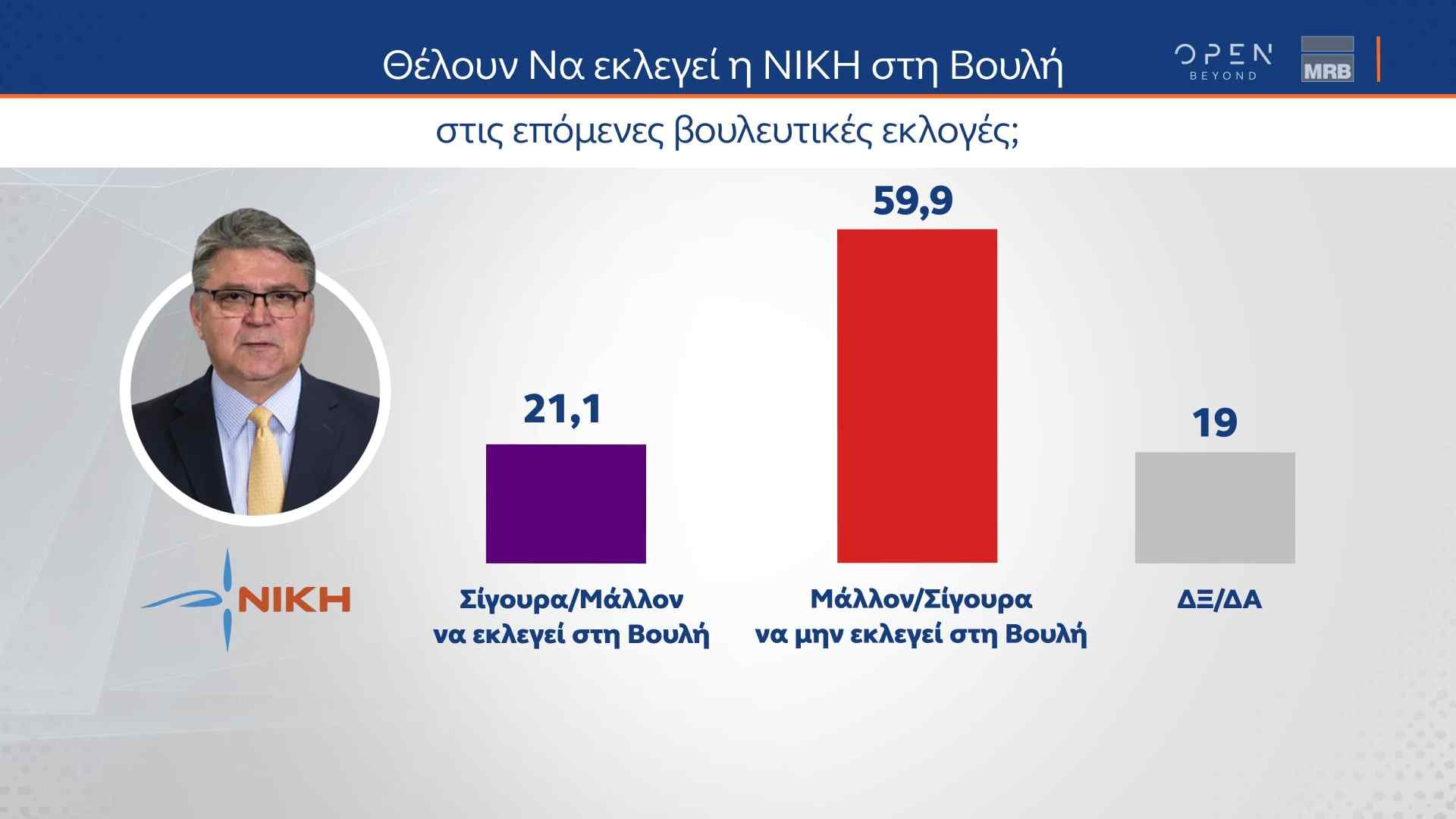 Θέλουν Να εκλεγεί η ΝΙΚΗ στη Βουλή

OPEN BEYOND

MRB

στις επόμενες βουλευτικές εκλογές;

ΝΙΚΗ

21,1

Σίγουρα/Μάλλον να εκλεγεί στη Βουλή

59,9

Μάλλον/Σίγουρα να μην εκλεγεί στη Βουλή

19

ΔΞ/ΔΑ